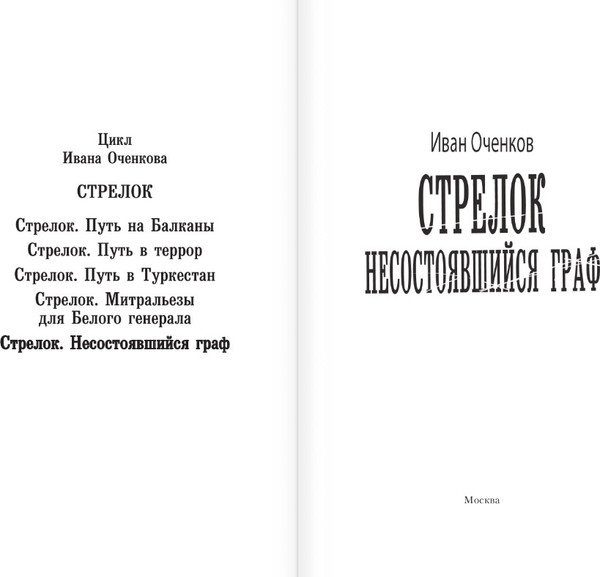 Цикл
Ивана Оченкова

СТРЕЛОК

Стрелок. Путь на Балканы
Стрелок. Путь в террор
Стрелок. Путь в Туркестан
Стрелок. Митральезы для Белого генерала
Стрелок. Несостоявшийся граф

Иван Оченков

СТРЕЛОК
НЕСОСТОЯВШИЙСЯ ГРАФ

Москва